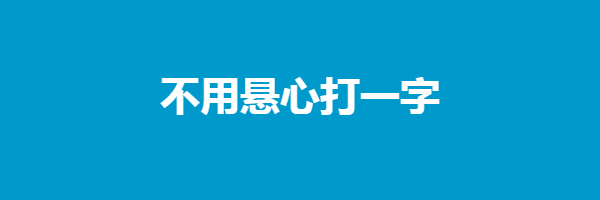 不用悬心打一字